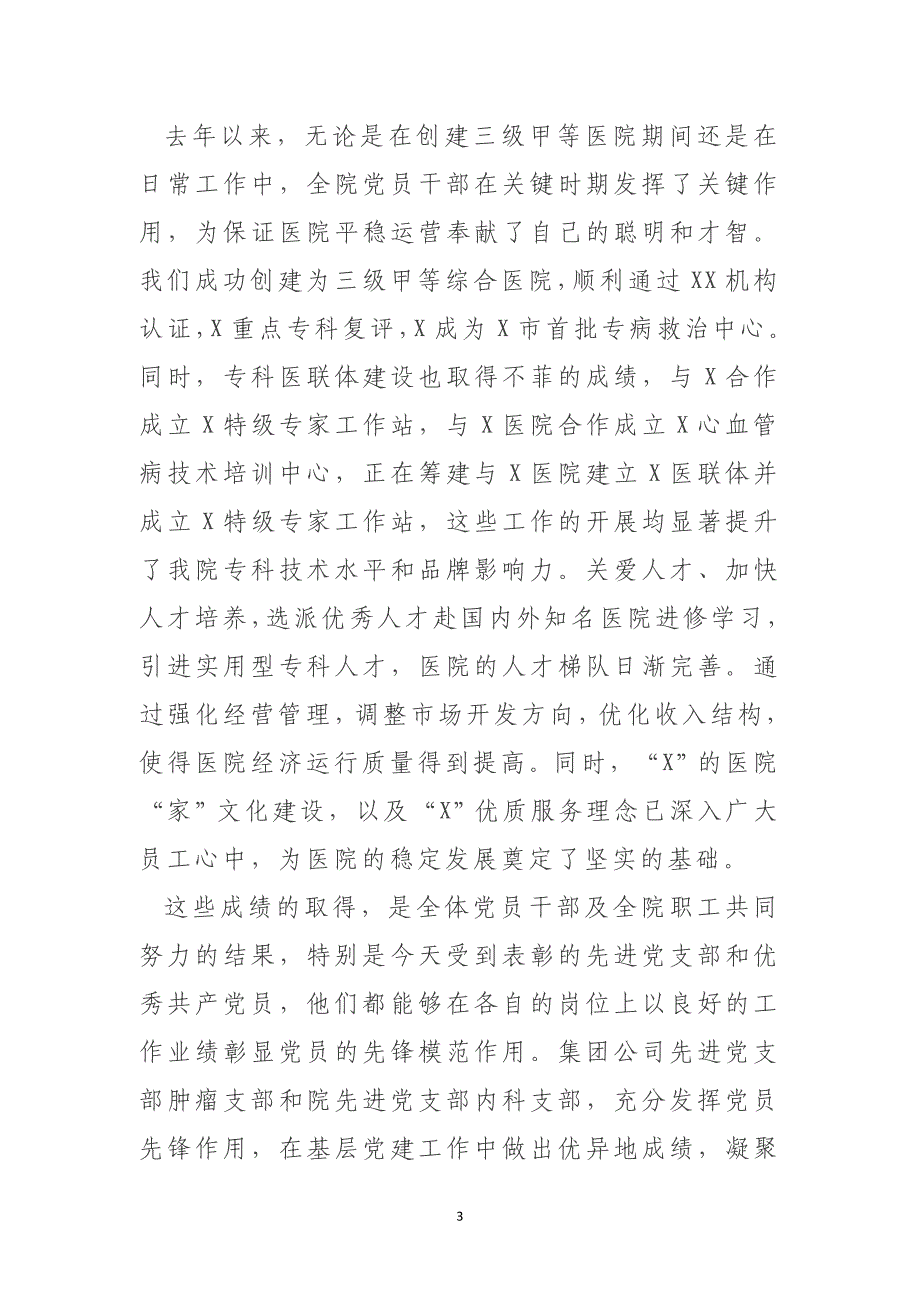 去年以来，无论是在创建三级甲等医院期间还是在日常工作中，全院党员干部在关键时期发挥了关键作用，为保证医院平稳运营奉献了自己的聪明和才智。我们成功创建为三级甲等综合医院，顺利通过XX机构认证，X重点专科复评，X成为X市首批专病救治中心。同时，专科医联体建设也取得不菲的成绩，与X合作成立X特级专家工作站，与X医院合作成立X心血管病技术培训中心，正在筹建与X医院建立X医联体并成立X特级专家工作站，这些工作的开展均显著提升了我院专科技术水平和品牌影响力。关爱人才、加快人才培养，选派优秀人才赴国内外知名医院进修学习，引进实用型专科人才，医院的人才梯队日渐完善。通过强化经营管理，调整市场开发方向，优化收入结构，使得医院经济运行质量得到提高。同时，“X”的医院“家”文化建设，以及“X”优质服务理念已深入广大员工心中，为医院的稳定发展奠定了坚实的基础。

这些成绩的取得，是全体党员干部及全院职工共同努力的结果，特别是今天受到表彰的先进党支部和优秀共产党员，他们都能够在各自的岗位上以良好的工作业绩彰显党员的先锋模范作用。集团公司先进党支部肿瘤支部和院先进党支部内科支部，充分发挥党员先锋作用，在基层党建工作中做出优异地成绩，凝聚

3